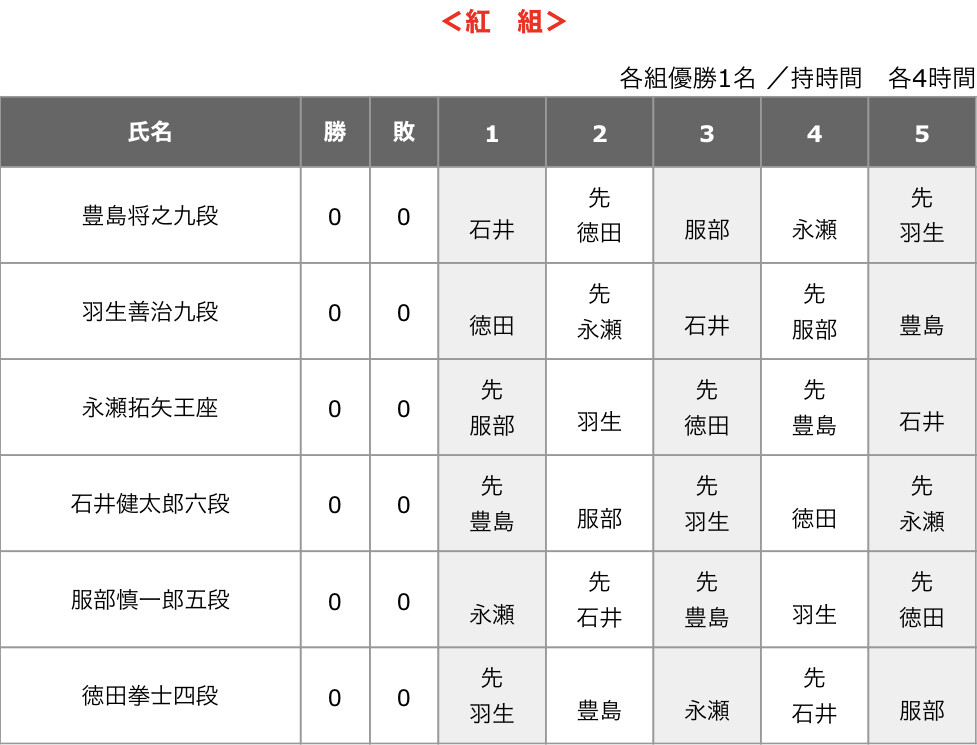 ＜紅　組＞

各組優勝1名 ／持時間　各4時間

| 氏名 | 勝 | 敗 | 1 | 2 | 3 | 4 | 5 |
|---|---|---|---|---|---|---|---|
| 豊島将之九段 | 0 | 0 | 石井 | 先 徳田 | 服部 | 永瀬 | 先 羽生 |
| 羽生善治九段 | 0 | 0 | 徳田 | 先 永瀬 | 石井 | 先 服部 | 豊島 |
| 永瀬拓矢王座 | 0 | 0 | 先 服部 | 羽生 | 先 徳田 | 先 豊島 | 石井 |
| 石井健太郎六段 | 0 | 0 | 先 豊島 | 服部 | 先 羽生 | 徳田 | 先 永瀬 |
| 服部慎一郎五段 | 0 | 0 | 永瀬 | 先 石井 | 先 豊島 | 羽生 | 先 徳田 |
| 徳田拳士四段 | 0 | 0 | 先 羽生 | 豊島 | 永瀬 | 先 石井 | 服部 |